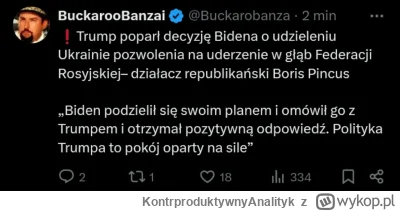 BuckarooBanzai @Buckarobanza · 2 min

❗ Trump poparł decyzję Bidena o udzieleniu Ukrainie pozwolenia na uderzenie w głąb Federacji Rosyjskiej– działacz republikański Boris Pincus

„Biden podzielił się swoim planem i omówił go z Trumpem i otrzymał pozytywną odpowiedź. Polityka Trumpa to pokój oparty na sile”

2 1 18 334

KontrproduktywnyAnalityk z wykop.pl